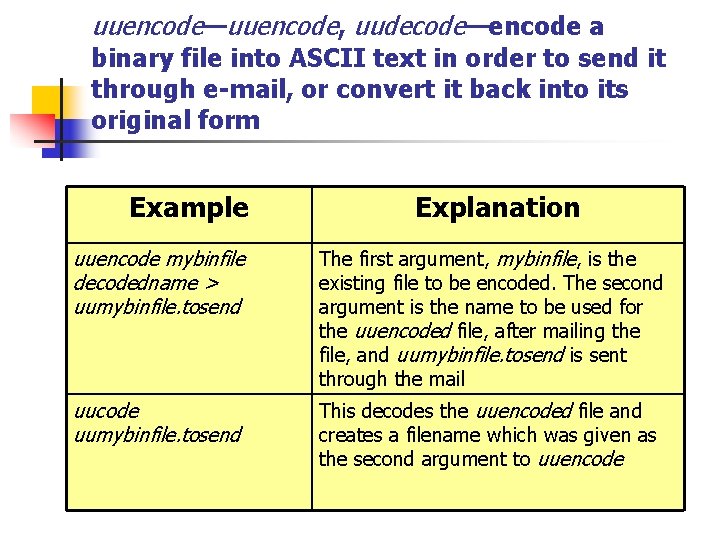 uuencode—uuencode, uudecode—encode a binary file into ASCII text in order to send it through e-mail, or convert it back into its original form

| Example | Explanation |
|---|---|
| uuencode mybinfile decodedname > uumybinfile.tosend | The first argument, mybinfile, is the existing file to be encoded. The second argument is the name to be used for the uuencoded file, after mailing the file, and uumybinfile.tosend is sent through the mail |
| uucode uumybinfile.tosend | This decodes the uuencoded file and creates a filename which was given as the second argument to uuencode |